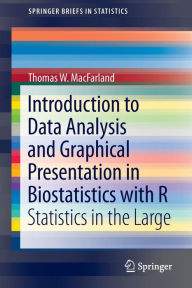 SPRINGER BRIEFS IN STATISTICS

Thomas W. MacFarland

Introduction to Data Analysis and Graphical Presentation in Biostatistics with R

Statistics in the Large

Springer